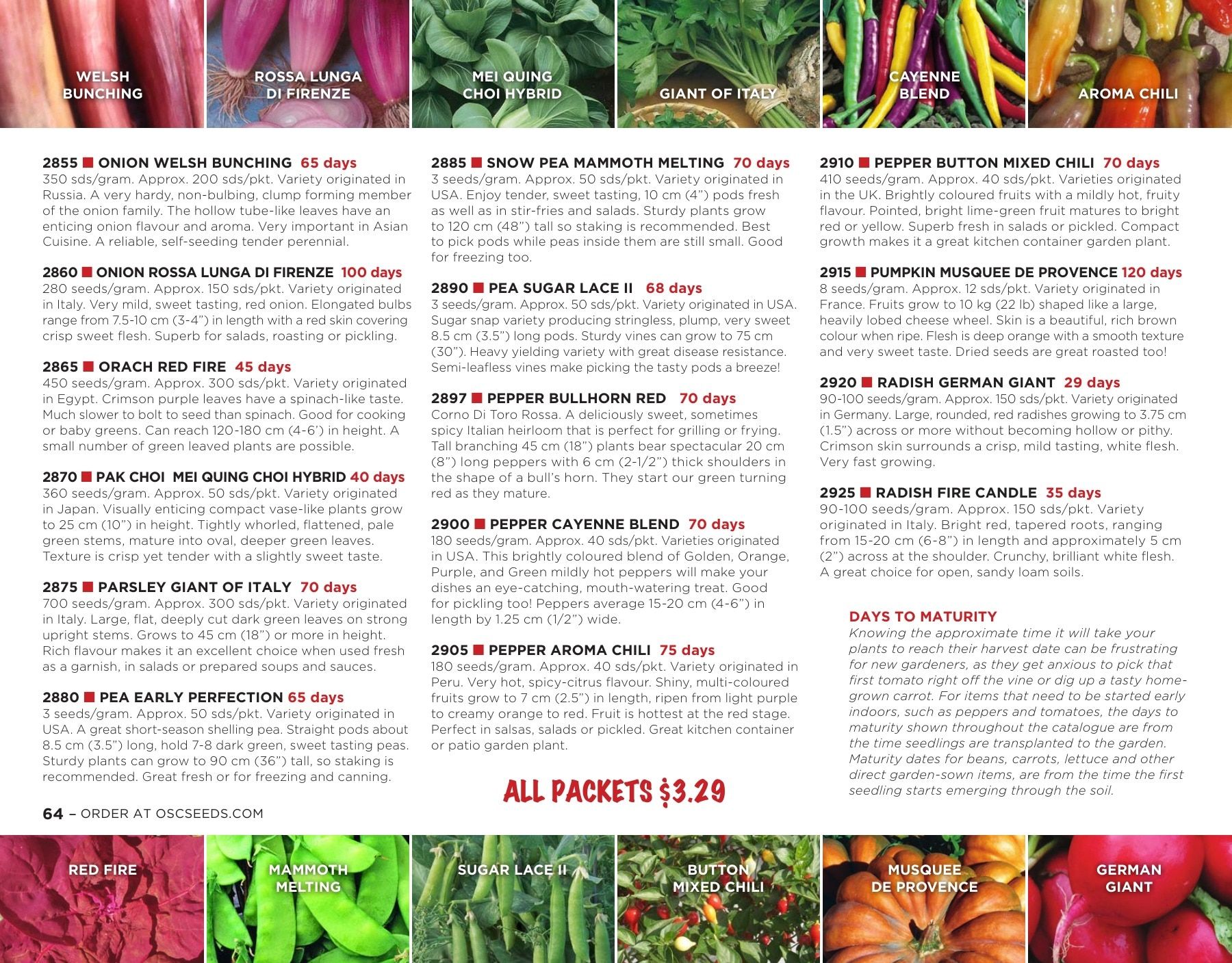 WELSH BUNCHING

ROSSA LUNGA DI FIRENZE

MEI QUING CHOI HYBRID

GIANT OF ITALY

CAYENNE BLEND

AROMA CHILI

2855 ■ ONION WELSH BUNCHING 65 days
350 sds/gram. Approx. 200 sds/pkt. Variety originated in Russia. A very hardy, non-bulbing, clump forming member of the onion family. The hollow tube-like leaves have an enticing onion flavour and aroma. Very important in Asian Cuisine. A reliable, self-seeding tender perennial.

2860 ■ ONION ROSSA LUNGA DI FIRENZE 100 days
280 seeds/gram. Approx. 150 sds/pkt. Variety originated in Italy. Very mild, sweet tasting, red onion. Elongated bulbs range from 7.5-10 cm (3-4") in length with a red skin covering crisp sweet flesh. Superb for salads, roasting or pickling.

2865 ■ ORACH RED FIRE 45 days
450 seeds/gram. Approx. 300 sds/pkt. Variety originated in Egypt. Crimson purple leaves have a spinach-like taste. Much slower to bolt to seed than spinach. Good for cooking or baby greens. Can reach 120-180 cm (4-6') in height. A small number of green leaved plants are possible.

2870 ■ PAK CHOI MEI QUING CHOI HYBRID 40 days
360 seeds/gram. Approx. 50 sds/pkt. Variety originated in Japan. Visually enticing compact vase-like plants grow to 25 cm (10") in height. Tightly whorled, flattened, pale green stems, mature into oval, deeper green leaves. Texture is crisp yet tender with a slightly sweet taste.

2875 ■ PARSLEY GIANT OF ITALY 70 days
700 seeds/gram. Approx. 300 sds/pkt. Variety originated in Italy. Large, flat, deeply cut dark green leaves on strong upright stems. Grows to 45 cm (18") or more in height. Rich flavour makes it an excellent choice when used fresh as a garnish, in salads or prepared soups and sauces.

2880 ■ PEA EARLY PERFECTION 65 days
3 seeds/gram. Approx. 50 sds/pkt. Variety originated in USA. A great short-season shelling pea. Straight pods about 8.5 cm (3.5") long, hold 7-8 dark green, sweet tasting peas. Sturdy plants can grow to 90 cm (36") tall, so staking is recommended. Great fresh or for freezing and canning.

64 – ORDER AT OSCSEEDS.COM

2885 ■ SNOW PEA MAMMOTH MELTING 70 days
3 seeds/gram. Approx. 50 sds/pkt. Variety originated in USA. Enjoy tender, sweet tasting, 10 cm (4") pods fresh as well as in stir-fries and salads. Sturdy plants grow to 120 cm (48") tall so staking is recommended. Best to pick pods while peas inside them are still small. Good for freezing too.

2890 ■ PEA SUGAR LACE II 68 days
3 seeds/gram. Approx. 50 sds/pkt. Variety originated in USA. Sugar snap variety producing stringless, plump, very sweet 8.5 cm (3.5") long pods. Sturdy vines can grow to 75 cm (30"). Heavy yielding variety with great disease resistance. Semi-leafless vines make picking the tasty pods a breeze!

2897 ■ PEPPER BULLHORN RED 70 days
Corno Di Toro Rossa. A deliciously sweet, sometimes spicy Italian heirloom that is perfect for grilling or frying. Tall branching 45 cm (18") plants bear spectacular 20 cm (8") long peppers with 6 cm (2-1/2") thick shoulders in the shape of a bull's horn. They start our green turning red as they mature.

2900 ■ PEPPER CAYENNE BLEND 70 days
180 seeds/gram. Approx. 40 sds/pkt. Varieties originated in USA. This brightly coloured blend of Golden, Orange, Purple, and Green mildly hot peppers will make your dishes an eye-catching, mouth-watering treat. Good for pickling too! Peppers average 15-20 cm (4-6") in length by 1.25 cm (1/2") wide.

2905 ■ PEPPER AROMA CHILI 75 days
180 seeds/gram. Approx. 40 sds/pkt. Variety originated in Peru. Very hot, spicy-citrus flavour. Shiny, multi-coloured fruits grow to 7 cm (2.5") in length, ripen from light purple to creamy orange to red. Fruit is hottest at the red stage. Perfect in salsas, salads or pickled. Great kitchen container or patio garden plant.

ALL PACKETS $3.29

2910 ■ PEPPER BUTTON MIXED CHILI 70 days
410 seeds/gram. Approx. 40 sds/pkt. Varieties originated in the UK. Brightly coloured fruits with a mildly hot, fruity flavour. Pointed, bright lime-green fruit matures to bright red or yellow. Superb fresh in salads or pickled. Compact growth makes it a great kitchen container garden plant.

2915 ■ PUMPKIN MUSQUEE DE PROVENCE 120 days
8 seeds/gram. Approx. 12 sds/pkt. Variety originated in France. Fruits grow to 10 kg (22 lb) shaped like a large, heavily lobed cheese wheel. Skin is a beautiful, rich brown colour when ripe. Flesh is deep orange with a smooth texture and very sweet taste. Dried seeds are great roasted too!

2920 ■ RADISH GERMAN GIANT 29 days
90-100 seeds/gram. Approx. 150 sds/pkt. Variety originated in Germany. Large, rounded, red radishes growing to 3.75 cm (1.5") across or more without becoming hollow or pithy. Crimson skin surrounds a crisp, mild tasting, white flesh. Very fast growing.

2925 ■ RADISH FIRE CANDLE 35 days
90-100 seeds/gram. Approx. 150 sds/pkt. Variety originated in Italy. Bright red, tapered roots, ranging from 15-20 cm (6-8") in length and approximately 5 cm (2") across at the shoulder. Crunchy, brilliant white flesh. A great choice for open, sandy loam soils.

DAYS TO MATURITY
Knowing the approximate time it will take your plants to reach their harvest date can be frustrating for new gardeners, as they get anxious to pick that first tomato right off the vine or dig up a tasty home-grown carrot. For items that need to be started early indoors, such as peppers and tomatoes, the days to maturity shown throughout the catalogue are from the time seedlings are transplanted to the garden. Maturity dates for beans, carrots, lettuce and other direct garden-sown items, are from the time the first seedling starts emerging through the soil.

RED FIRE

MAMMOTH MELTING

SUGAR LACE II

BUTTON MIXED CHILI

MUSQUEE DE PROVENCE

GERMAN GIANT